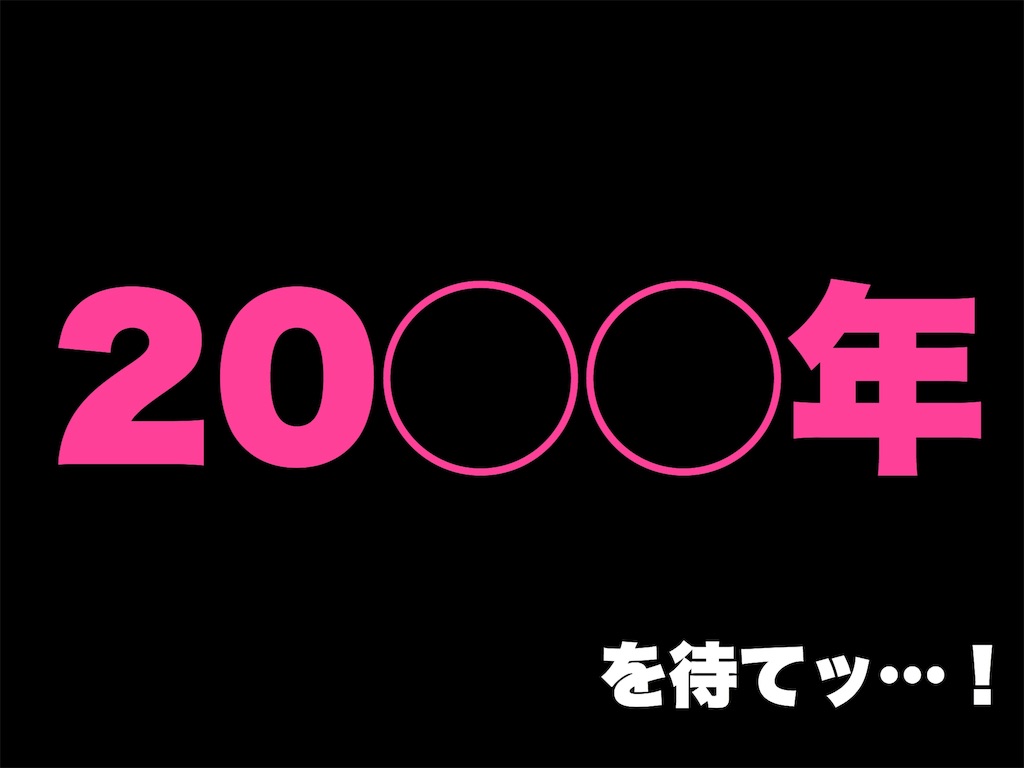 20○○年

を待てッ…！